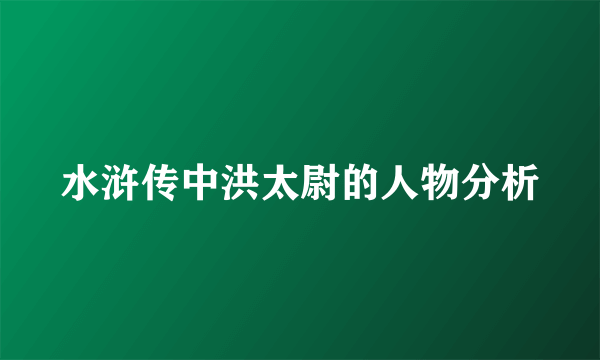 水浒传中洪太尉的人物分析